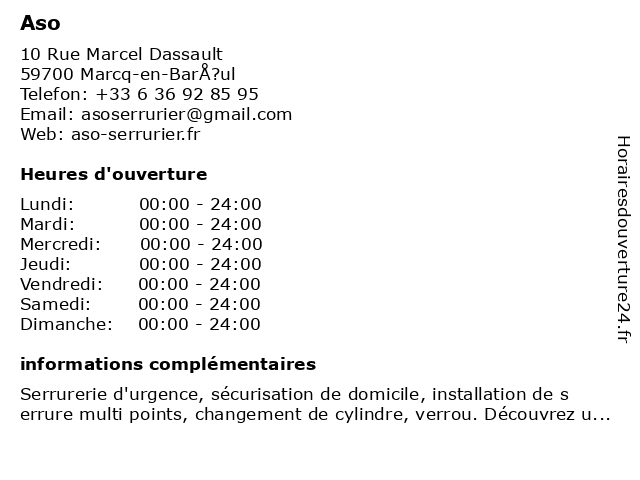 Aso

10 Rue Marcel Dassault
59700 Marcq-en-BarÅ?ul
Telefon: +33 6 36 92 85 95
Email: asoserrurier@gmail.com
Web: aso-serrurier.fr

Heures d'ouverture

| | |
|---|---|
| Lundi: | 00:00 - 24:00 |
| Mardi: | 00:00 - 24:00 |
| Mercredi: | 00:00 - 24:00 |
| Jeudi: | 00:00 - 24:00 |
| Vendredi: | 00:00 - 24:00 |
| Samedi: | 00:00 - 24:00 |
| Dimanche: | 00:00 - 24:00 |

informations complémentaires

Serrurerie d'urgence, sécurisation de domicile, installation de s errure multi points, changement de cylindre, verrou. Découvrez u...

Horairesdouverture24.fr